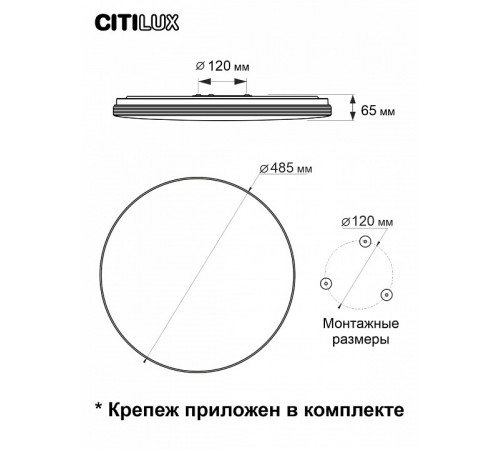 CITILUX

⌀ 120 мм

65 мм

⌀485 мм

⌀120 мм

Монтажные размеры

* Крепеж приложен в комплекте